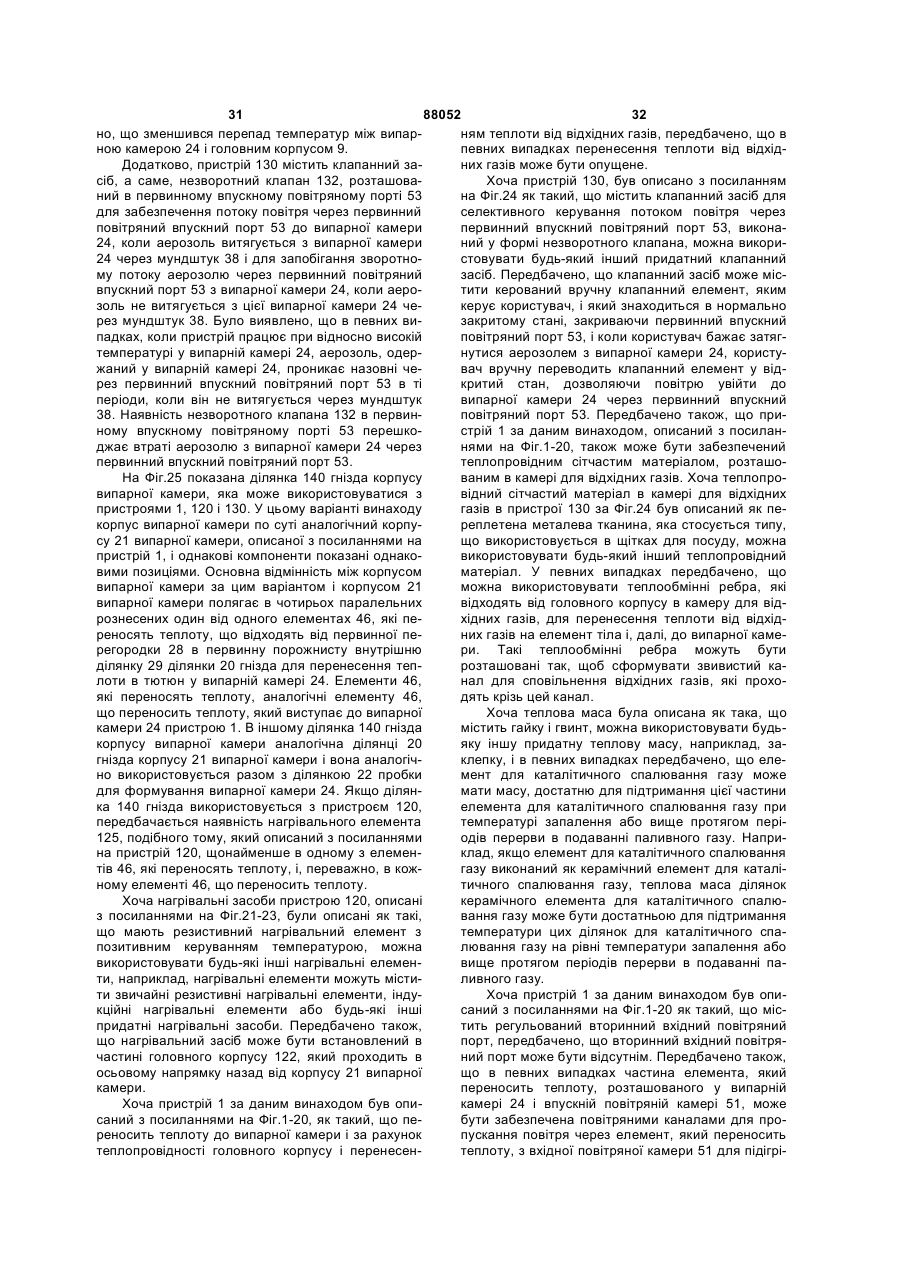 31 88052 32

но, що зменшився перепад температур між випарною камерою 24 і головним корпусом 9.

Додатково, пристрій 130 містить клапанний засіб, а саме, незворотний клапан 132, розташований в первинному впускному повітряному порті 53 для забезпечення потоку повітря через первинний повітряний впускний порт 53 до випарної камери 24, коли аерозоль витягується з випарної камери 24 через мундштук 38 і для запобігання зворотному потоку аерозолю через первинний повітряний впускний порт 53 з випарної камери 24, коли аерозоль не витягується з цієї випарної камери 24 через мундштук 38. Було виявлено, що в певних випадках, коли пристрій працює при відносно високій температурі у випарній камері 24, аерозоль, одержаний у випарній камері 24, проникає назовні через первинний впускний повітряний порт 53 в ті періоди, коли він не витягується через мундштук 38. Наявність незворотного клапана 132 в первинному впускному повітряному порті 53 перешкоджає втраті аерозолю з випарної камери 24 через первинний впускний повітряний порт 53.

На Фіг.25 показана ділянка 140 гнізда корпусу випарної камери, яка може використовуватися з пристроями 1, 120 і 130. У цьому варіанті винаходу корпус випарної камери по суті аналогічний корпусу 21 випарної камери, описаної з посиланнями на пристрій 1, і однакові компоненти показані однаковими позиціями. Основна відмінність між корпусом випарної камери за цим варіантом і корпусом 21 випарної камери полягає в чотирьох паралельних рознесених один від одного елементах 46, які переносять теплоту, що відходять від первинної перегородки 28 в первинну порожнисту внутрішню ділянку 29 ділянки 20 гнізда для перенесення теплоти в тютюн у випарній камері 24. Елементи 46, які переносять теплоту, аналогічні елементу 46, що переносить теплоту, який виступає до випарної камери 24 пристрою 1. В іншому ділянка 140 гнізда корпусу випарної камери аналогічна ділянці 20 гнізда корпусу 21 випарної камери і вона аналогічно використовується разом з ділянкою 22 пробки для формування випарної камери 24. Якщо ділянка 140 гнізда використовується з пристроєм 120, передбачається наявність нагрівального елемента 125, подібного тому, який описаний з посиланнями на пристрій 120, щонайменше в одному з елементів 46, які переносять теплоту, і, переважно, в кожному елементі 46, що переносить теплоту.

Хоча нагрівальні засоби пристрою 120, описані з посиланнями на Фіг.21-23, були описані як такі, що мають резистивний нагрівальний елемент з позитивним керуванням температурою, можна використовувати будь-які інші нагрівальні елементи, наприклад, нагрівальні елементи можуть містити звичайні резистивні нагрівальні елементи, індукційні нагрівальні елементи або будь-які інші придатні нагрівальні засоби. Передбачено також, що нагрівальний засіб може бути встановлений в частині головного корпусу 122, який проходить в осьовому напрямку назад від корпусу 21 випарної камери.

Хоча пристрій 1 за даним винаходом був описаний з посиланнями на Фіг.1-20, як такий, що переносить теплоту до випарної камери і за рахунок теплопровідності головного корпусу і перенесенням теплоти від відхідних газів, передбачено, що в певних випадках перенесення теплоти від відхідних газів може бути опущене.

Хоча пристрій 130, був описано з посиланням на Фіг.24 як такий, що містить клапанний засіб для селективного керування потоком повітря через первинний впускний повітряний порт 53, виконаний у формі незворотного клапана, можна використовувати будь-який інший придатний клапанний засіб. Передбачено, що клапанний засіб може містити керований вручну клапанний елемент, яким керує користувач, і який знаходиться в нормально закритому стані, закриваючи первинний впускний повітряний порт 53, і коли користувач бажає затягнутися аерозолем з випарної камери 24, користувач вручну переводить клапанний елемент у відкритий стан, дозволяючи повітрю увійти до випарної камери 24 через первинний впускний повітряний порт 53. Передбачено також, що пристрій 1 за даним винаходом, описаний з посиланнями на Фіг.1-20, також може бути забезпечений теплопровідним сітчастим матеріалом, розташованим в камері для відхідних газів. Хоча теплопровідний сітчастий матеріал в камері для відхідних газів в пристрої 130 за Фіг.24 був описаний як переплетена металева тканина, яка стосується типу, що використовується в щітках для посуду, можна використовувати будь-який інший теплопровідний матеріал. У певних випадках передбачено, що можна використовувати теплообмінні ребра, які відходять від головного корпусу в камеру для відхідних газів, для перенесення теплоти від відхідних газів на елемент тіла і, далі, до випарної камери. Такі теплообмінні ребра можуть бути розташовані так, щоб сформувати звивистий канал для сповільнення відхідних газів, які проходять крізь цей канал.

Хоча теплова маса була описана як така, що містить гайку і гвинт, можна використовувати будь-яку іншу придатну теплову масу, наприклад, заклепку, і в певних випадках передбачено, що елемент для каталітичного спалювання газу може мати масу, достатню для підтримання цієї частини елемента для каталітичного спалювання газу при температурі запалення або вище протягом періодів перерви в подаванні паливного газу. Наприклад, якщо елемент для каталітичного спалювання газу виконаний як керамічний елемент для каталітичного спалювання газу, теплова маса ділянок керамічного елемента для каталітичного спалювання газу може бути достатньою для підтримання температури цих ділянок для каталітичного спалювання газу на рівні температури запалення або вище протягом періодів перерви в подаванні паливного газу.

Хоча пристрій 1 за даним винаходом був описаний з посиланнями на Фіг.1-20 як такий, що містить регульований вторинний вхідний повітряний порт, передбачено, що вторинний вхідний повітряний порт може бути відсутнім. Передбачено також, що в певних випадках частина елемента, який переносить теплоту, розташованого у випарній камері 24 і впускній повітряній камері 51, може бути забезпечена повітряними каналами для пропускання повітря через елемент, який переносить теплоту, з вхідної повітряної камери 51 для підігрі-